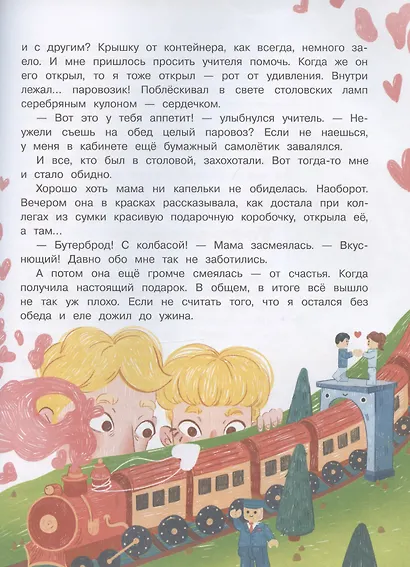 и с другим? Крышку от контейнера, как всегда, немного заело. И мне пришлось просить учителя помочь. Когда же он его открыл, то я тоже открыл — рот от удивления. Внутри лежал... паровозик! Поблёскивал в свете столовских ламп серебряным кулоном — сердечком.

— Вот это у тебя аппетит! — улыбнулся учитель. — Неужели съешь на обед целый паровоз? Если не наешься, у меня в кабинете ещё бумажный самолётик завалялся.

И все, кто был в столовой, захохотали. Вот тогда-то мне и стало обидно.

Хорошо хоть мама ни капельки не обиделась. Наоборот. Вечером она в красках рассказывала, как достала при коллегах из сумки красивую подарочную коробочку, открыла её, а там...

— Бутерброд! С колбасой! — Мама засмеялась. — Вкуснющий! Давно обо мне так не заботились.

А потом она ещё громче смеялась — от счастья. Когда получила настоящий подарок. В общем, в итоге всё вышло не так уж плохо. Если не считать того, что я остался без обеда и еле дожил до ужина.